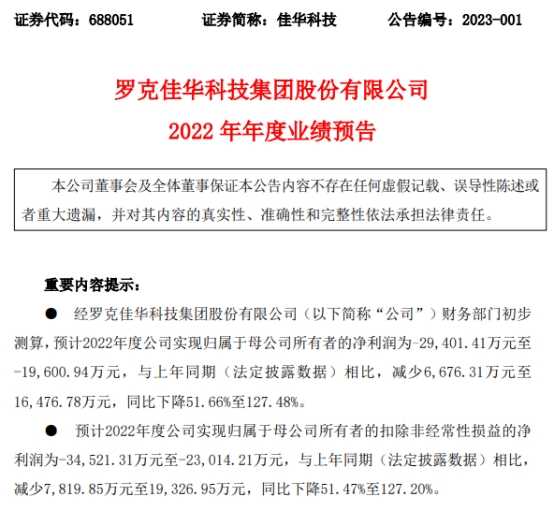 证券代码：688051　　证券简称：佳华科技　　公告编号：2023-001

罗克佳华科技集团股份有限公司
2022 年年度业绩预告

本公司董事会及全体董事保证本公告内容不存在任何虚假记载、误导性陈述或者重大遗漏，并对其内容的真实性、准确性和完整性依法承担法律责任。

重要内容提示：

● 经罗克佳华科技集团股份有限公司（以下简称“公司”）财务部门初步测算，预计2022年度公司实现归属于母公司所有者的净利润为-29,401.41万元至-19,600.94万元，与上年同期（法定披露数据）相比，减少6,676.31万元至16,476.78万元，同比下降51.66%至127.48%。

● 预计2022年度公司实现归属于母公司所有者的扣除非经常性损益的净利润为-34,521.31万元至-23,014.21万元，与上年同期（法定披露数据）相比，减少7,819.85万元至19,326.95万元，同比下降51.47%至127.20%。